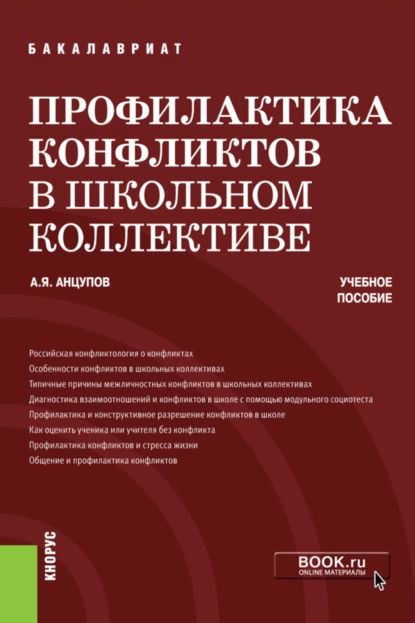 БАКАЛАВРИАТ

ПРОФИЛАКТИКА КОНФЛИКТОВ В ШКОЛЬНОМ КОЛЛЕКТИВЕ

А.Я. АНЦУПОВ

УЧЕБНОЕ ПОСОБИЕ

Российская конфликтология о конфликтах
Особенности конфликтов в школьных коллективах
Типичные причины межличностных конфликтов в школьных коллективах
Диагностика взаимоотношений и конфликтов в школе с помощью модульного социотеста
Профилактика и конструктивное разрешение конфликтов в школе
Как оценить ученика или учителя без конфликта
Профилактика конфликтов и стресса жизни
Общение и профилактика конфликтов

КНОРУС

BOOK.ru
ONLINE МАТЕРИАЛЫ